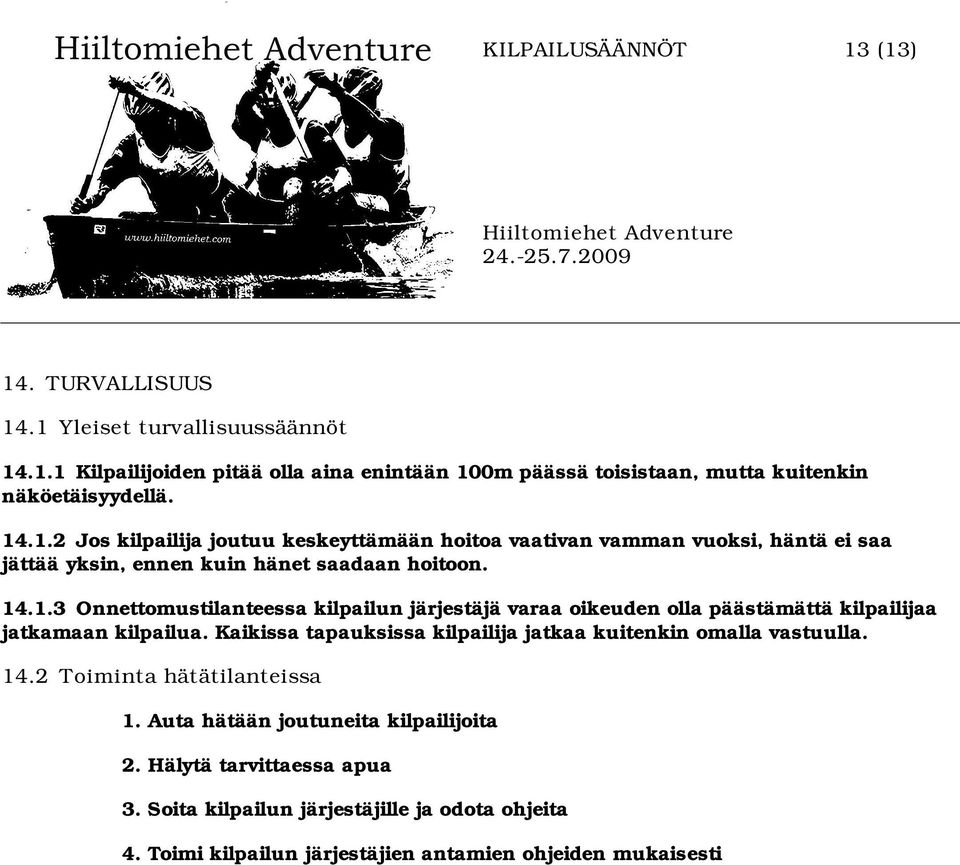 Hiiltomiehet Adventure

KILPAILUSÄÄNNÖT

13 (13)

www.hiiltomiehet.com

Hiiltomiehet Adventure
24.-25.7.2009

14. TURVALLISUUS

14.1 Yleiset turvallisuussäännöt

14.1.1 Kilpailijoiden pitää olla aina enintään 100m päässä toisistaan, mutta kuitenkin näköetäisyydellä.

14.1.2 Jos kilpailija joutuu keskeyttämään hoitoa vaativan vamman vuoksi, häntä ei saa jättää yksin, ennen kuin hänet saadaan hoitoon.

14.1.3 Onnettomustilanteessa kilpailun järjestäjä varaa oikeuden olla päästämättä kilpailijaa jatkamaan kilpailua. Kaikissa tapauksissa kilpailija jatkaa kuitenkin omalla vastuulla.

14.2 Toiminta hätätilanteissa

1. Auta hätään joutuneita kilpailijoita

2. Hälytä tarvittaessa apua

3. Soita kilpailun järjestäjille ja odota ohjeita

4. Toimi kilpailun järjestäjien antamien ohjeiden mukaisesti